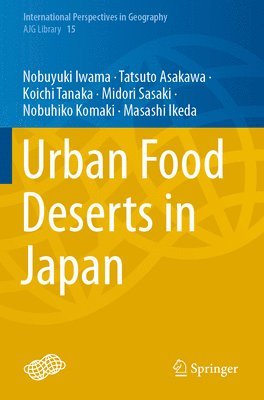 International Perspectives in Geography
AJG Library 15

Nobuyuki Iwama · Tatsuto Asakawa · Koichi Tanaka · Midori Sasaki · Nobuhiko Komaki · Masashi Ikeda

Urban Food Deserts in Japan

Springer